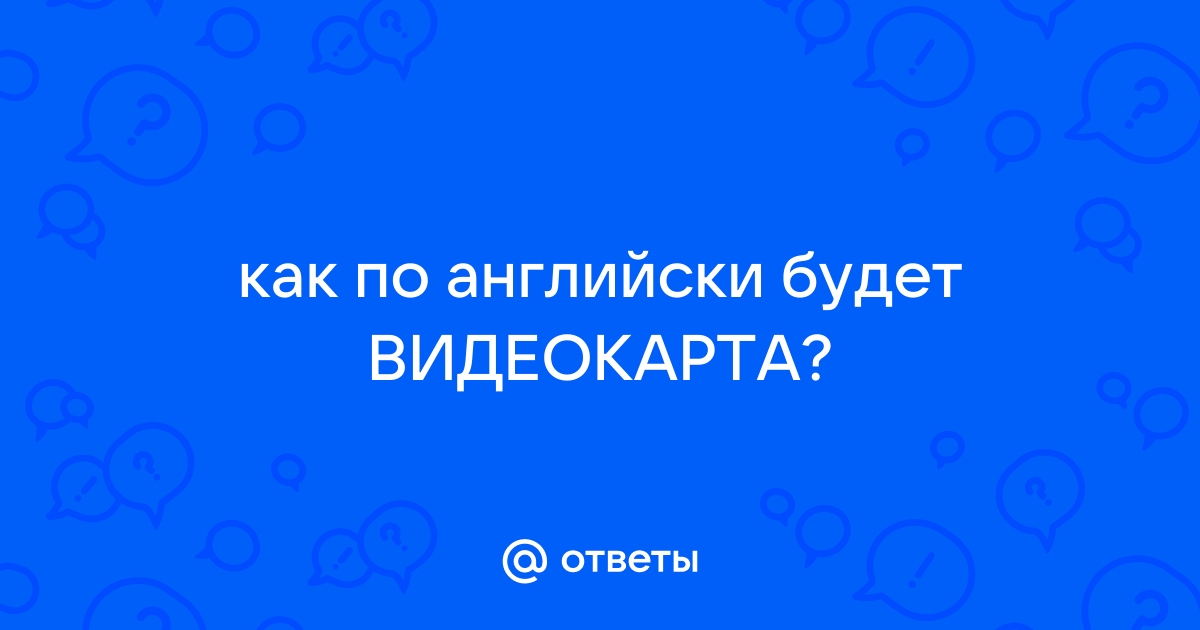 как по английски будет ВИДЕОКАРТА?

@ ответы